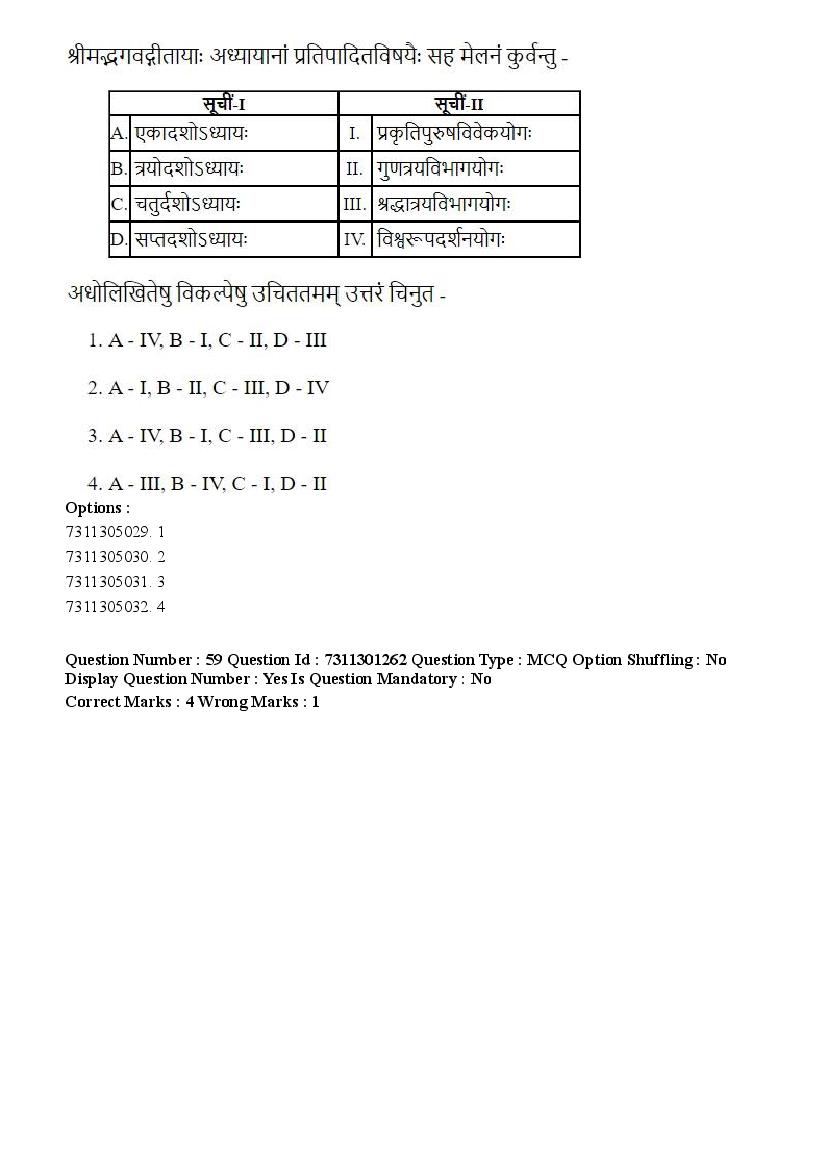 श्रीमद्भगवद्गीतायाः अध्यायानां प्रतिपादितविषयैः सह मेलनं कुर्वन्तु -

| सूचीं-I | | सूचीं-II | |
|---|---|---|---|
| A. | एकादशोऽध्यायः | I. | प्रकृतिपुरुषविवेकयोगः |
| B. | त्रयोदशोऽध्यायः | II. | गुणत्रयविभागयोगः |
| C. | चतुर्दशोऽध्यायः | III. | श्रद्धात्रयविभागयोगः |
| D. | सप्तदशोऽध्यायः | IV. | विश्वरूपदर्शनयोगः |

अधोलिखितेषु विकल्पेषु उचिततमम् उत्तरं चिनुत -

1. A - IV, B - I, C - II, D - III

2. A - I, B - II, C - III, D - IV

3. A - IV, B - I, C - III, D - II

4. A - III, B - IV, C - I, D - II

Options :
7311305029. 1
7311305030. 2
7311305031. 3
7311305032. 4

Question Number : 59 Question Id : 7311301262 Question Type : MCQ Option Shuffling : No Display Question Number : Yes Is Question Mandatory : No
Correct Marks : 4 Wrong Marks : 1